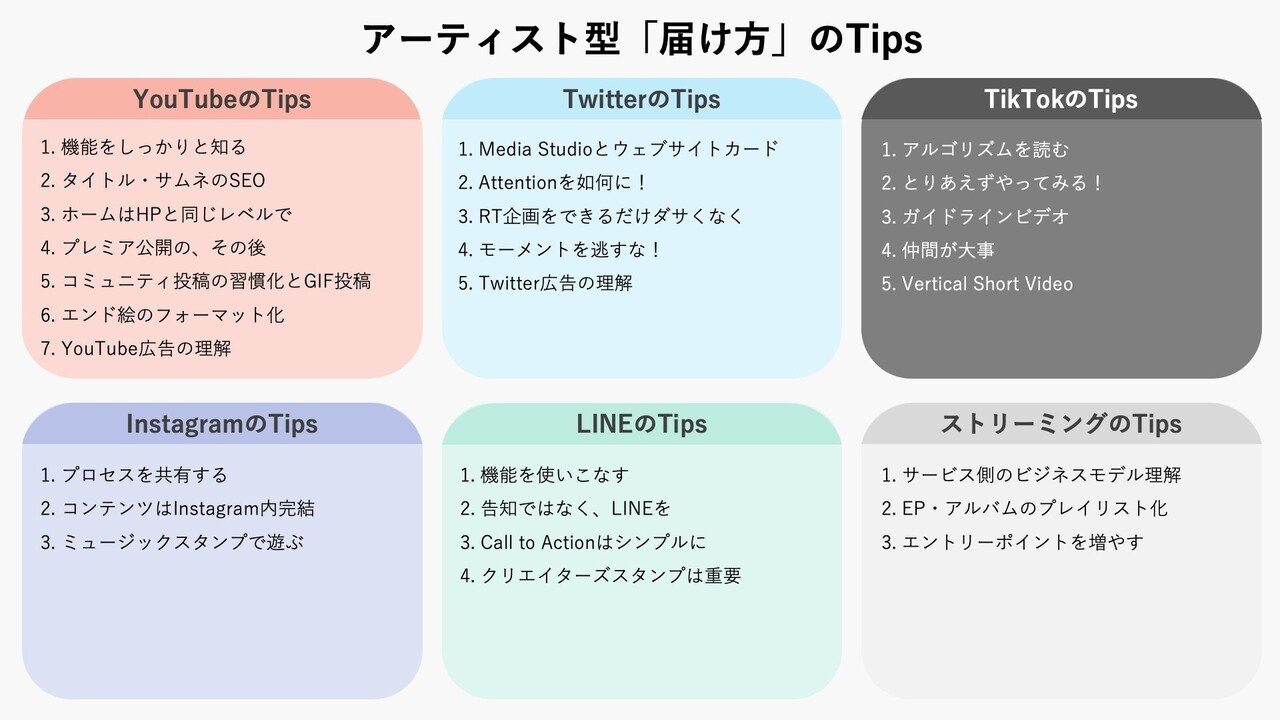 アーティスト型「届け方」のTips

YouTubeのTips

1. 機能をしっかりと知る
2. タイトル・サムネのSEO
3. ホームはHPと同じレベルで
4. プレミア公開の、その後
5. コミュニティ投稿の習慣化とGIF投稿
6. エンド絵のフォーマット化
7. YouTube広告の理解

TwitterのTips

1. Media Studioとウェブサイトカード
2. Attentionを如何に！
3. RT企画をできるだけダサくなく
4. モーメントを逃すな！
5. Twitter広告の理解

TikTokのTips

1. アルゴリズムを読む
2. とりあえずやってみる！
3. ガイドラインビデオ
4. 仲間が大事
5. Vertical Short Video

InstagramのTips

1. プロセスを共有する
2. コンテンツはInstagram内完結
3. ミュージックスタンプで遊ぶ

LINEのTips

1. 機能を使いこなす
2. 告知ではなく、LINEを
3. Call to Actionはシンプルに
4. クリエイターズスタンプは重要

ストリーミングのTips

1. サービス側のビジネスモデル理解
2. EP・アルバムのプレイリスト化
3. エントリーポイントを増やす